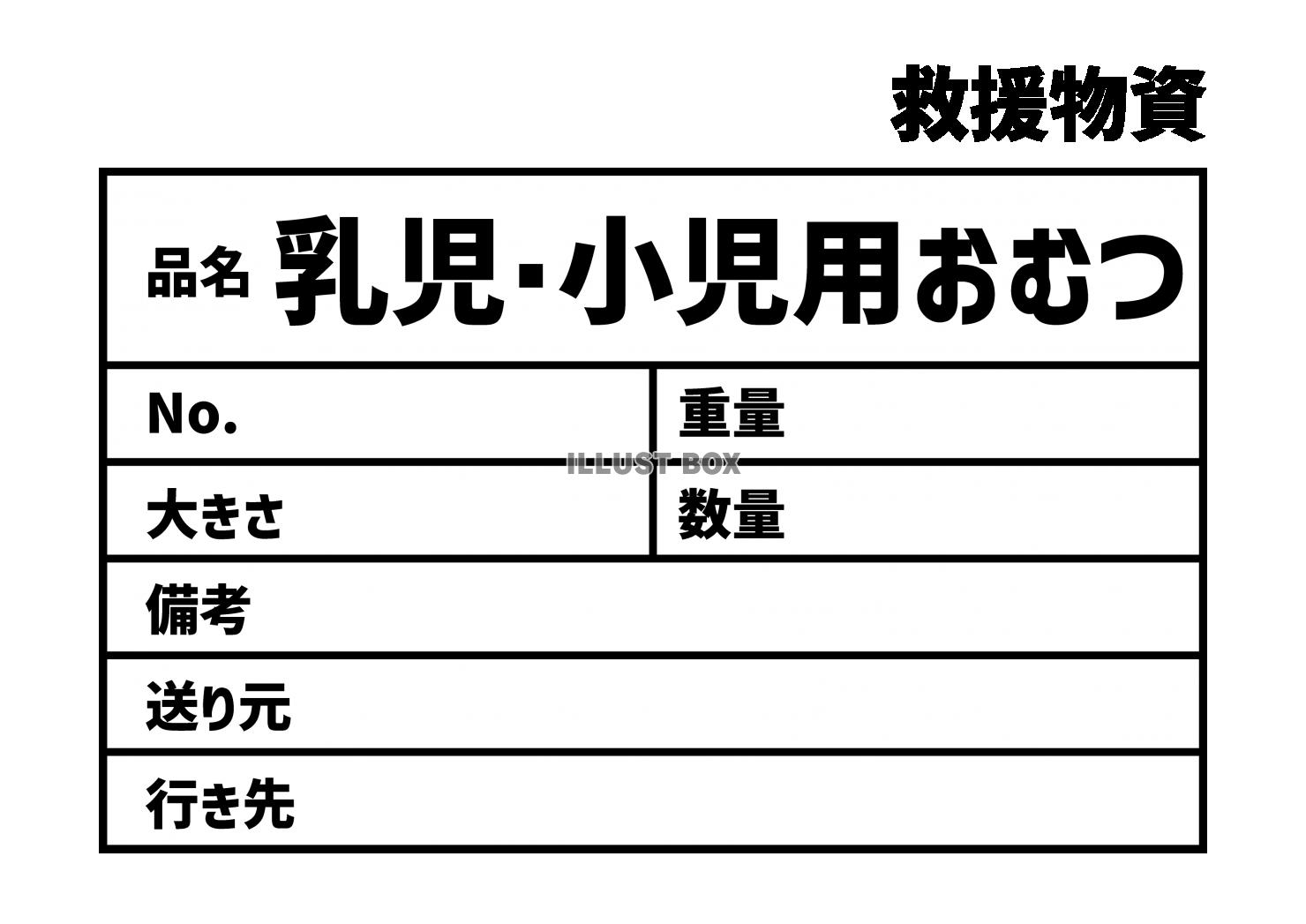 救援物資

品名 乳児・小児用おむつ

| No. | 重量 |
|---|---|
| 大きさ | 数量 |

ILLUST BOX

備考

送り元

行き先